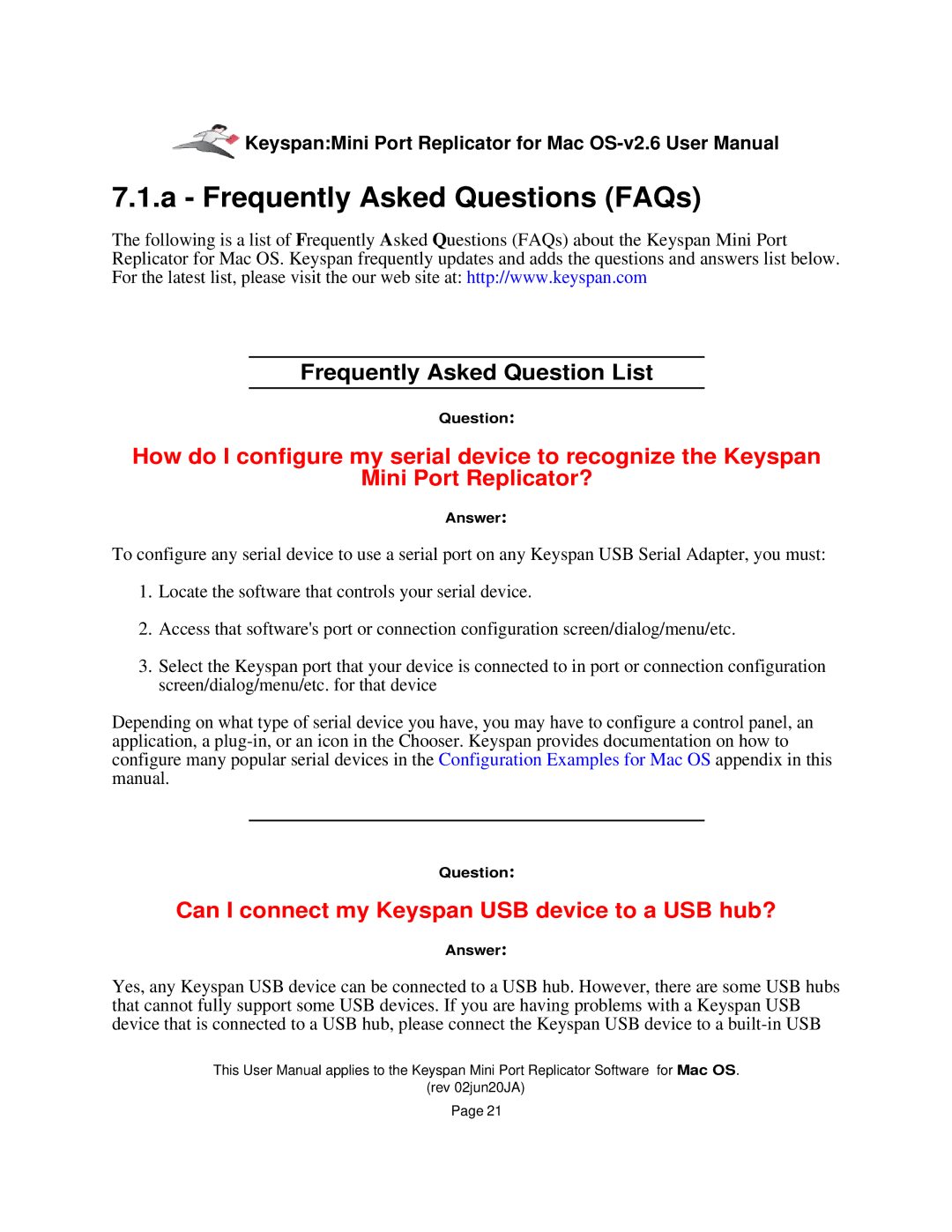 Keyspan:Mini Port Replicator for Mac OS-v2.6 User Manual

7.1.a - Frequently Asked Questions (FAQs)

The following is a list of Frequently Asked Questions (FAQs) about the Keyspan Mini Port Replicator for Mac OS. Keyspan frequently updates and adds the questions and answers list below. For the latest list, please visit the our web site at: http://www.keyspan.com

Frequently Asked Question List

Question:

How do I configure my serial device to recognize the Keyspan Mini Port Replicator?

Answer:

To configure any serial device to use a serial port on any Keyspan USB Serial Adapter, you must:

1. Locate the software that controls your serial device.

2. Access that software's port or connection configuration screen/dialog/menu/etc.

3. Select the Keyspan port that your device is connected to in port or connection configuration screen/dialog/menu/etc. for that device

Depending on what type of serial device you have, you may have to configure a control panel, an application, a plug-in, or an icon in the Chooser. Keyspan provides documentation on how to configure many popular serial devices in the Configuration Examples for Mac OS appendix in this manual.

Question:

Can I connect my Keyspan USB device to a USB hub?

Answer:

Yes, any Keyspan USB device can be connected to a USB hub. However, there are some USB hubs that cannot fully support some USB devices. If you are having problems with a Keyspan USB device that is connected to a USB hub, please connect the Keyspan USB device to a built-in USB

This User Manual applies to the Keyspan Mini Port Replicator Software for Mac OS.
(rev 02jun20JA)
Page 21